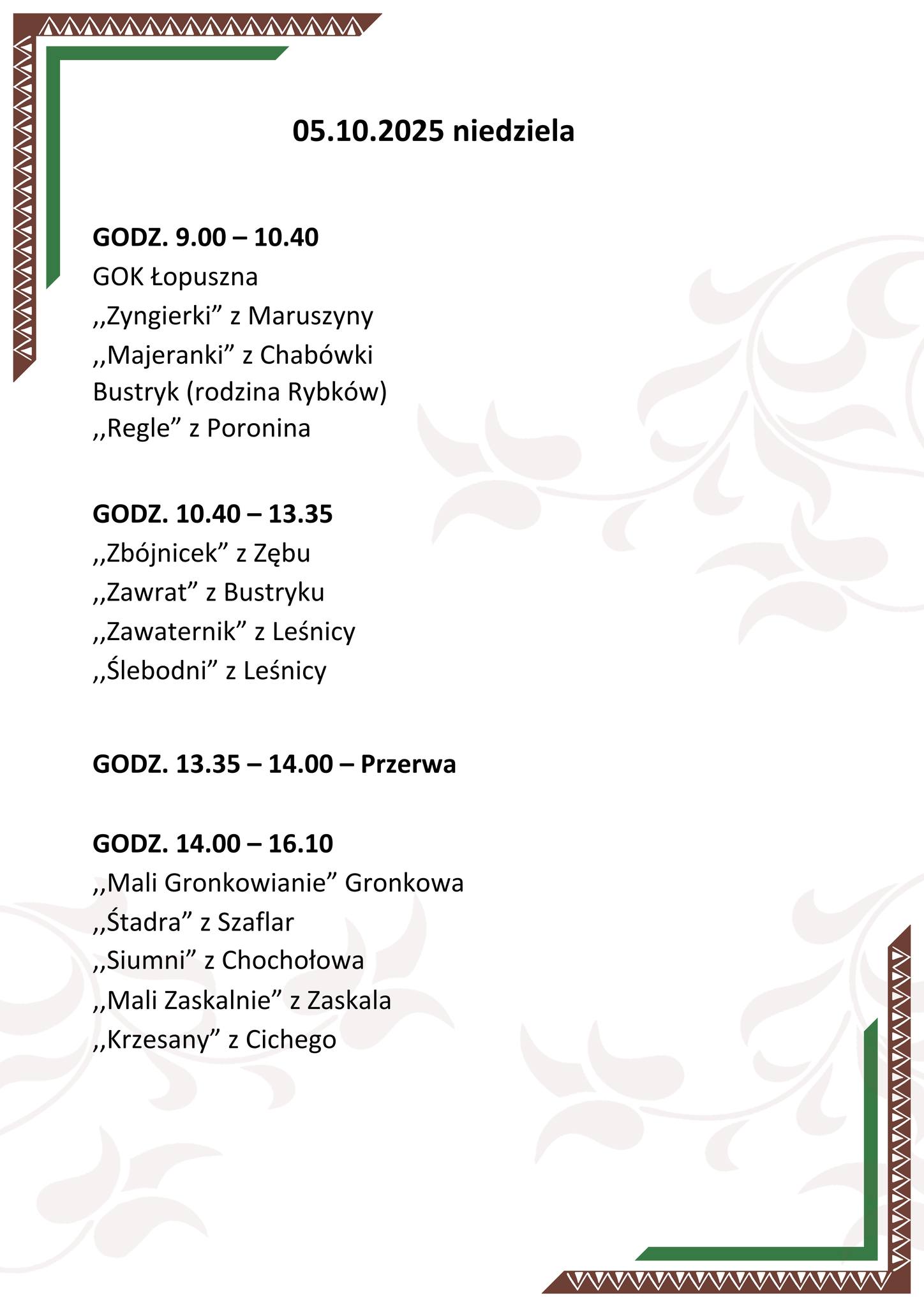 05.10.2025 niedziela

GODZ. 9.00 – 10.40
GOK Łopuszna
,,Zyngierki” z Maruszyny
,,Majeranki” z Chabówki
Bustryk (rodzina Rybków)
,,Regle” z Poronina

GODZ. 10.40 – 13.35
,,Zbójnicek” z Zębu
,,Zawrat” z Bustryku
,,Zawaternik” z Leśnicy
,,Ślebodni” z Leśnicy

GODZ. 13.35 – 14.00 – Przerwa

GODZ. 14.00 – 16.10
,,Mali Gronkowianie” Gronkowa
,,Śtadra” z Szaflar
,,Siumni” z Chochołowa
,,Mali Zaskalnie” z Zaskala
,,Krzesany” z Cichego